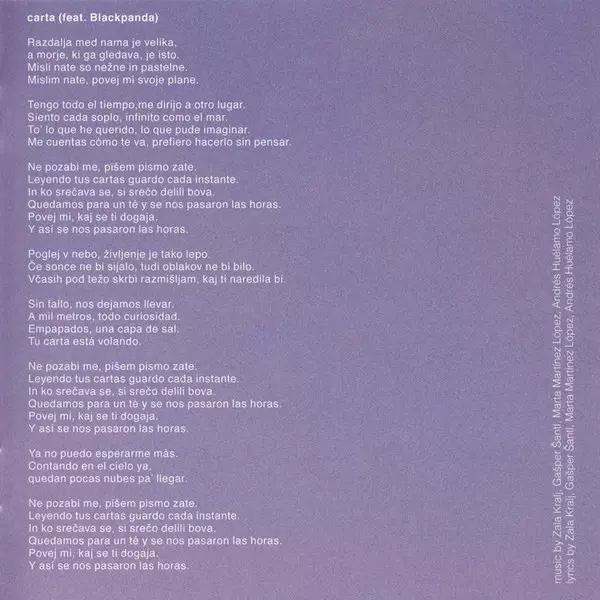 carta (feat. Blackpanda)

Razdalja med nama je velika,
a morje, ki ga gledava, je isto.
Misli nate so nežne in pastelne.
Mislim nate, povej mi svoje plane.

Tengo todo el tiempo,me dirijo a otro lugar.
Siento cada soplo, infinito como el mar.
To' lo que he querido, lo que pude imaginar.
Me cuentas cómo te va, prefiero hacerlo sin pensar.

Ne pozabi me, pišem pismo zate.
Leyendo tus cartas guardo cada instante.
In ko srečava se, si srečo delili bova.
Quedamos para un té y se nos pasaron las horas.
Povej mi, kaj se ti dogaja.
Y así se nos pasaron las horas.

Poglej v nebo, življenje je tako lepo.
Če sonce ne bi sijalo, tudi oblakov ne bi bilo.
Včasih pod težo skrbi razmišljam, kaj ti naredila bi.

Sin fallo, nos dejamos llevar.
A mil metros, todo curiosidad.
Empapados, una capa de sal.
Tu carta está volando.

Ne pozabi me, pišem pismo zate.
Leyendo tus cartas guardo cada instante.
In ko srečava se, si srečo delili bova.
Quedamos para un té y se nos pasaron las horas.
Povej mi, kaj se ti dogaja.
Y así se nos pasaron las horas.

Ya no puedo esperarme más.
Contando en el cielo ya,
quedan pocas nubes pa' llegar.

Ne pozabi me, pišem pismo zate.
Leyendo tus cartas guardo cada instante.
In ko srečava se, si srečo delili bova.
Quedamos para un té y se nos pasaron las horas.
Povej mi, kaj se ti dogaja.
Y así se nos pasaron las horas.

music by Zala Kralj, Gašper Šantl, Marta Martínez López, Andrés Huélamo López
lyrics by Zala Kralj, Gašper Šantl, Marta Martínez López, Andrés Huélamo López